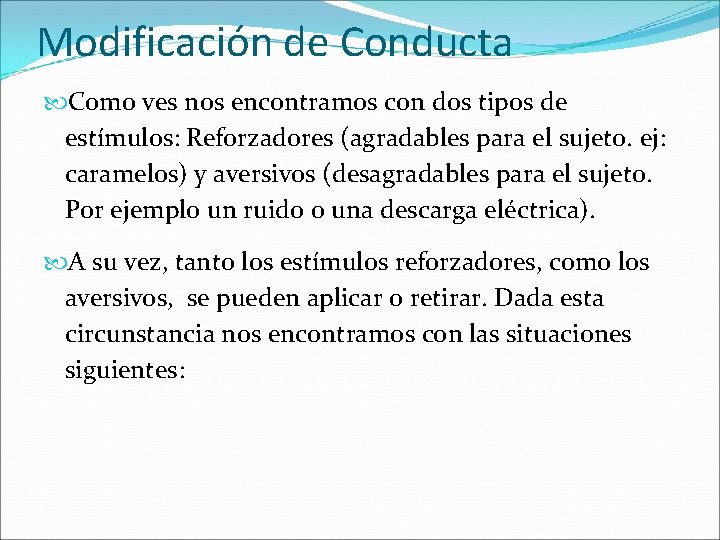 Modificación de Conducta

Como ves nos encontramos con dos tipos de estímulos: Reforzadores (agradables para el sujeto. ej: caramelos) y aversivos (desagradables para el sujeto. Por ejemplo un ruido o una descarga eléctrica).

A su vez, tanto los estímulos reforzadores, como los aversivos, se pueden aplicar o retirar. Dada esta circunstancia nos encontramos con las situaciones siguientes: